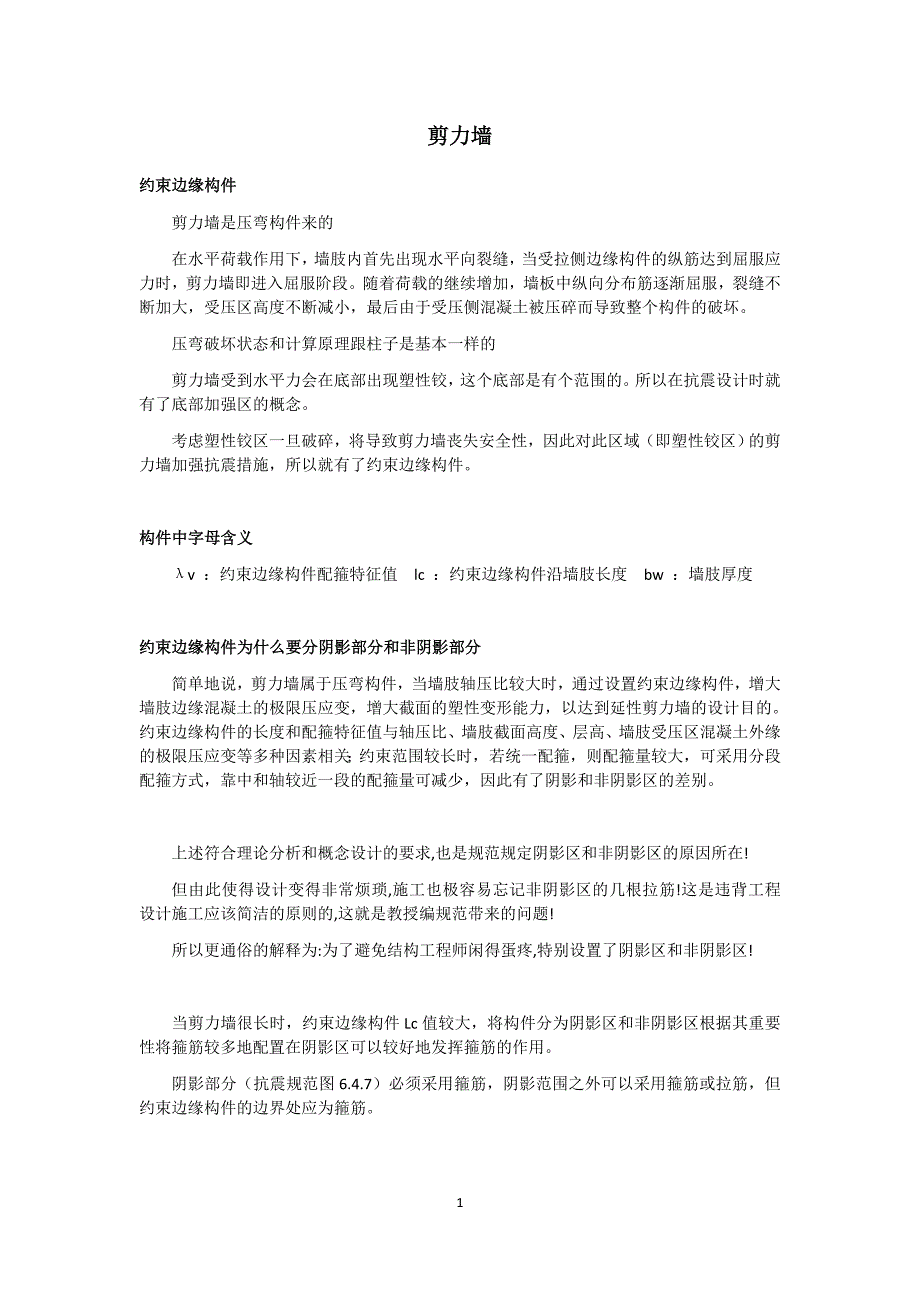 剪力墙

约束边缘构件

剪力墙是压弯构件来的

在水平荷载作用下，墙肢内首先出现水平向裂缝，当受拉侧边缘构件的纵筋达到屈服应力时，剪力墙即进入屈服阶段。随着荷载的继续增加，墙板中纵向分布筋逐渐屈服，裂缝不断加大，受压区高度不断减小，最后由于受压侧混凝土被压碎而导致整个构件的破坏。

压弯破坏状态和计算原理跟柱子是基本一样的

剪力墙受到水平力会在底部出现塑性铰，这个底部是有个范围的。所以在抗震设计时就有了底部加强区的概念。

考虑塑性铰区一旦破碎，将导致剪力墙丧失安全性，因此对此区域（即塑性铰区）的剪力墙加强抗震措施，所以就有了约束边缘构件。

构件中字母含义

λv ：约束边缘构件配箍特征值　lc ：约束边缘构件沿墙肢长度　bw ：墙肢厚度

约束边缘构件为什么要分阴影部分和非阴影部分

简单地说，剪力墙属于压弯构件，当墙肢轴压比较大时，通过设置约束边缘构件，增大墙肢边缘混凝土的极限压应变，增大截面的塑性变形能力，以达到延性剪力墙的设计目的。约束边缘构件的长度和配箍特征值与轴压比、墙肢截面高度、层高、墙肢受压区混凝土外缘的极限压应变等多种因素相关 约束范围较长时，若统一配箍，则配箍量较大，可采用分段配箍方式，靠中和轴较近一段的配箍量可减少，因此有了阴影和非阴影区的差别。

上述符合理论分析和概念设计的要求,也是规范规定阴影区和非阴影区的原因所在!

但由此使得设计变得非常烦琐,施工也极容易忘记非阴影区的几根拉筋!这是违背工程设计施工应该简洁的原则的,这就是教授编规范带来的问题!

所以更通俗的解释为:为了避免结构工程师闲得蛋疼,特别设置了阴影区和非阴影区!

当剪力墙很长时，约束边缘构件 Lc 值较大，将构件分为阴影区和非阴影区根据其重要性将箍筋较多地配置在阴影区可以较好地发挥箍筋的作用。

阴影部分（抗震规范图 6.4.7）必须采用箍筋，阴影范围之外可以采用箍筋或拉筋，但约束边缘构件的边界处应为箍筋。

1